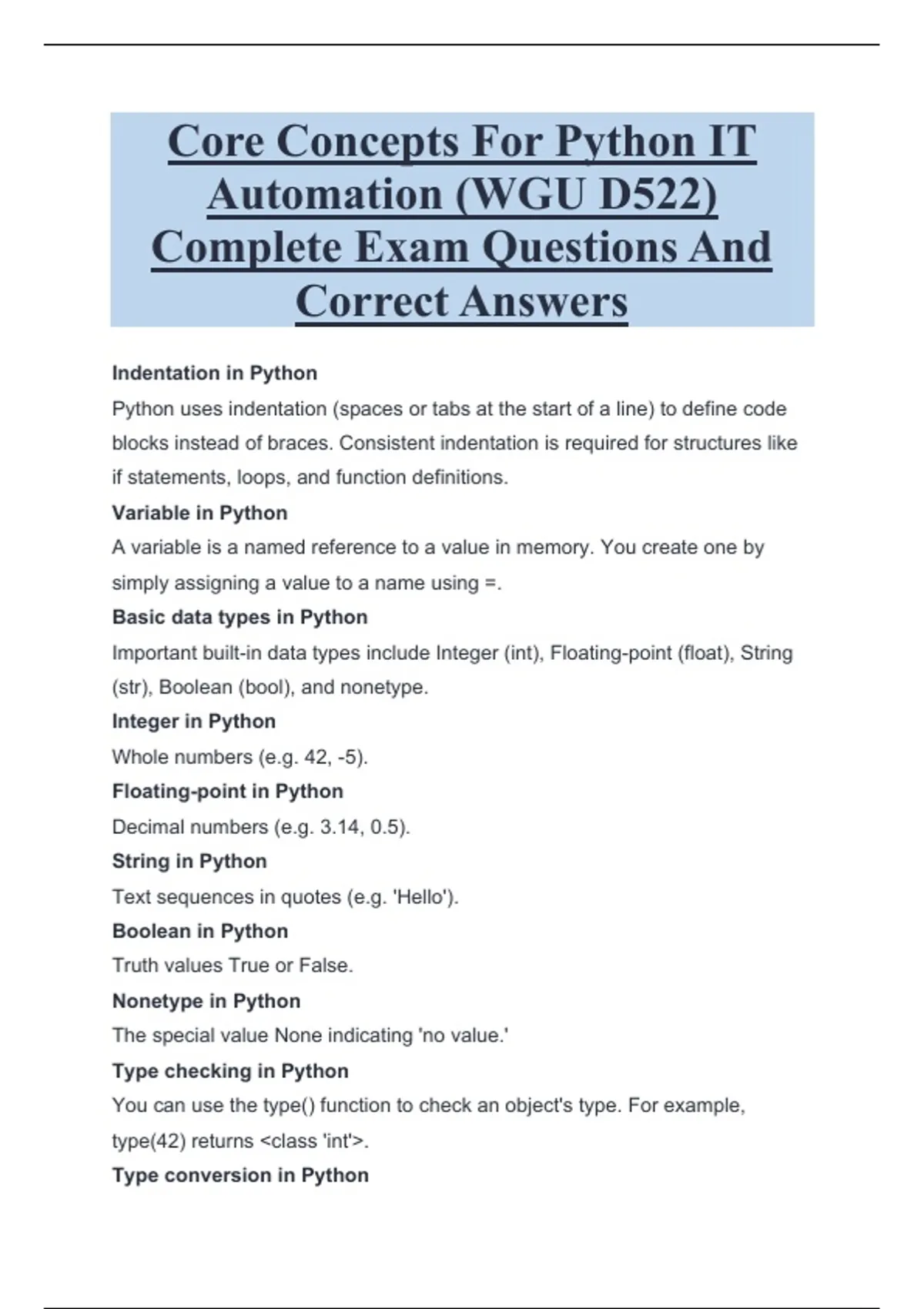 Core Concepts For Python IT Automation (WGU D522) Complete Exam Questions And Correct Answers

Indentation in Python

Python uses indentation (spaces or tabs at the start of a line) to define code blocks instead of braces. Consistent indentation is required for structures like if statements, loops, and function definitions.

Variable in Python

A variable is a named reference to a value in memory. You create one by simply assigning a value to a name using =.

Basic data types in Python

Important built-in data types include Integer (int), Floating-point (float), String (str), Boolean (bool), and nonetype.

Integer in Python

Whole numbers (e.g. 42, -5).

Floating-point in Python

Decimal numbers (e.g. 3.14, 0.5).

String in Python

Text sequences in quotes (e.g. 'Hello').

Boolean in Python

Truth values True or False.

Nonetype in Python

The special value None indicating 'no value.'

Type checking in Python

You can use the type() function to check an object's type. For example, type(42) returns <class 'int'>.

Type conversion in Python